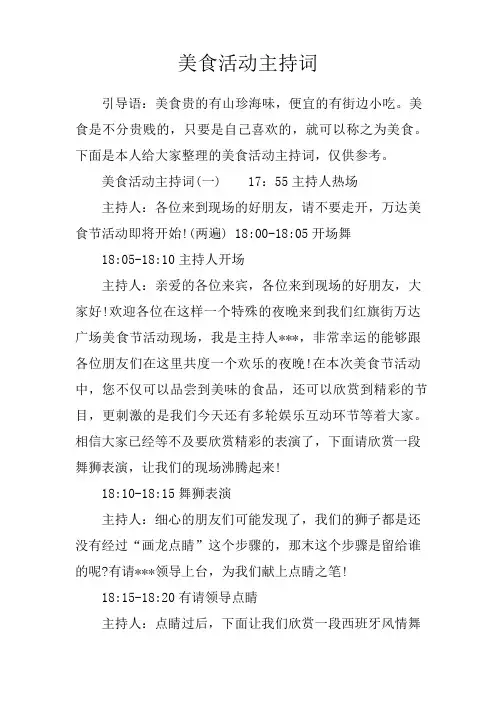 美食活动主持词

引导语：美食贵的有山珍海味，便宜的有街边小吃。美食是不分贵贱的，只要是自己喜欢的，就可以称之为美食。下面是本人给大家整理的美食活动主持词，仅供参考。

美食活动主持词(一)　　17：55 主持人热场

主持人：各位来到现场的好朋友，请不要走开，万达美食节活动即将开始!(两遍) 18:00-18:05 开场舞

18:05-18:10 主持人开场

主持人：亲爱的各位来宾，各位来到现场的好朋友，大家好!欢迎各位在这样一个特殊的夜晚来到我们红旗街万达广场美食节活动现场，我是主持人***，非常幸运的能够跟各位朋友们在这里共度一个欢乐的夜晚!在本次美食节活动中，您不仅可以品尝到美味的食品，还可以欣赏到精彩的节目，更刺激的是我们今天还有多轮娱乐互动环节等着大家。相信大家已经等不及要欣赏精彩的表演了，下面请欣赏一段舞狮表演，让我们的现场沸腾起来!

18:10-18:15 舞狮表演

主持人：细心的朋友们可能发现了，我们的狮子都是还没有经过“画龙点睛”这个步骤的，那末这个步骤是留给谁的呢?有请***领导上台，为我们献上点睛之笔!

18:15-18:20 有请领导点睛

主持人：点睛过后，下面让我们欣赏一段西班牙风情舞